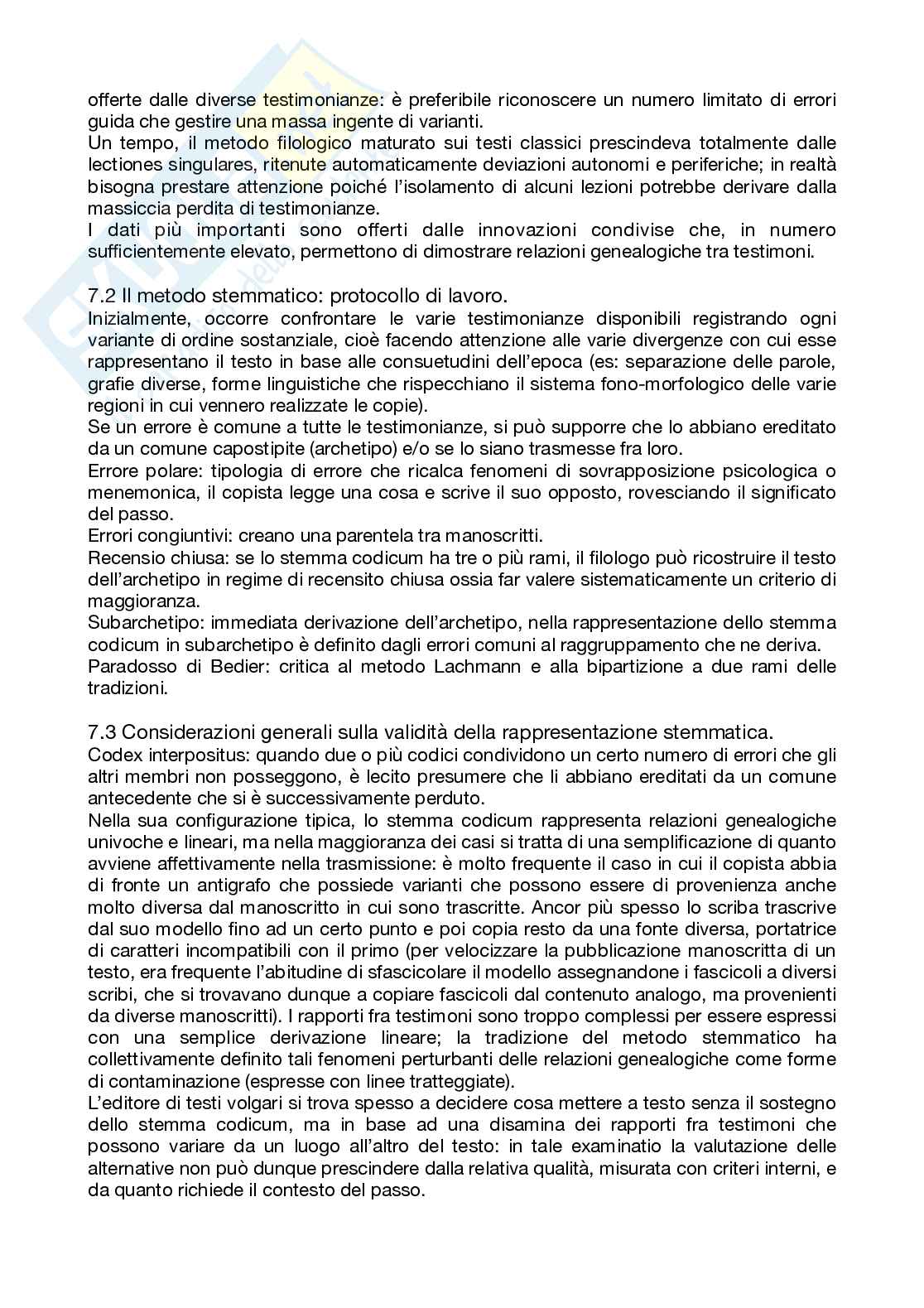 offerte dalle diverse testimonianze: è preferibile riconoscere un numero limitato di errori guida che gestire una massa ingente di varianti.
Un tempo, il metodo filologico maturato sui testi classici prescindeva totalmente dalle lectiones singulares, ritenute automaticamente deviazioni autonomi e periferiche; in realtà bisogna prestare attenzione poiché l'isolamento di alcuni lezioni potrebbe derivare dalla massiccia perdita di testimonianze.
I dati più importanti sono offerti dalle innovazioni condivise che, in numero sufficientemente elevato, permettono di dimostrare relazioni genealogiche tra testimoni.

7.2 Il metodo stemmatico: protocollo di lavoro.
Inizialmente, occorre confrontare le varie testimonianze disponibili registrando ogni variante di ordine sostanziale, cioè facendo attenzione alle varie divergenze con cui esse rappresentano il testo in base alle consuetudini dell'epoca (es: separazione delle parole, grafie diverse, forme linguistiche che rispecchiano il sistema fono-morfologico delle varie regioni in cui vennero realizzate le copie).
Se un errore è comune a tutte le testimonianze, si può supporre che lo abbiano ereditato da un comune capostipite (archetipo) e/o se lo siano trasmesse fra loro.
Errore polare: tipologia di errore che ricalca fenomeni di sovrapposizione psicologica o menemonica, il copista legge una cosa e scrive il suo opposto, rovesciando il significato del passo.
Errori congiuntivi: creano una parentela tra manoscritti.
Recensio chiusa: se lo stemma codicum ha tre o più rami, il filologo può ricostruire il testo dell'archetipo in regime di recensito chiusa ossia far valere sistematicamente un criterio di maggioranza.
Subarchetipo: immediata derivazione dell'archetipo, nella rappresentazione dello stemma codicum in subarchetipo è definito dagli errori comuni al raggruppamento che ne deriva.
Paradosso di Bedier: critica al metodo Lachmann e alla bipartizione a due rami delle tradizioni.

7.3 Considerazioni generali sulla validità della rappresentazione stemmatica.
Codex interpositus: quando due o più codici condividono un certo numero di errori che gli altri membri non posseggono, è lecito presumere che li abbiano ereditati da un comune antecedente che si è successivamente perduto.
Nella sua configurazione tipica, lo stemma codicum rappresenta relazioni genealogiche univoche e lineari, ma nella maggioranza dei casi si tratta di una semplificazione di quanto avviene affettivamente nella trasmissione: è molto frequente il caso in cui il copista abbia di fronte un antigrafo che possiede varianti che possono essere di provenienza anche molto diversa dal manoscritto in cui sono trascritte. Ancor più spesso lo scriba trascrive dal suo modello fino ad un certo punto e poi copia resto da una fonte diversa, portatrice di caratteri incompatibili con il primo (per velocizzare la pubblicazione manoscritta di un testo, era frequente l'abitudine di sfascicolare il modello assegnandone i fascicoli a diversi scribi, che si trovavano dunque a copiare fascicoli dal contenuto analogo, ma provenienti da diverse manoscritti). I rapporti fra testimoni sono troppo complessi per essere espressi con una semplice derivazione lineare; la tradizione del metodo stemmatico ha collettivamente definito tali fenomeni perturbanti delle relazioni genealogiche come forme di contaminazione (espresse con linee tratteggiate).
L'editore di testi volgari si trova spesso a decidere cosa mettere a testo senza il sostegno dello stemma codicum, ma in base ad una disamina dei rapporti fra testimoni che possono variare da un luogo all'altro del testo: in tale examinatio la valutazione delle alternative non può dunque prescindere dalla relativa qualità, misurata con criteri interni, e da quanto richiede il contesto del passo.